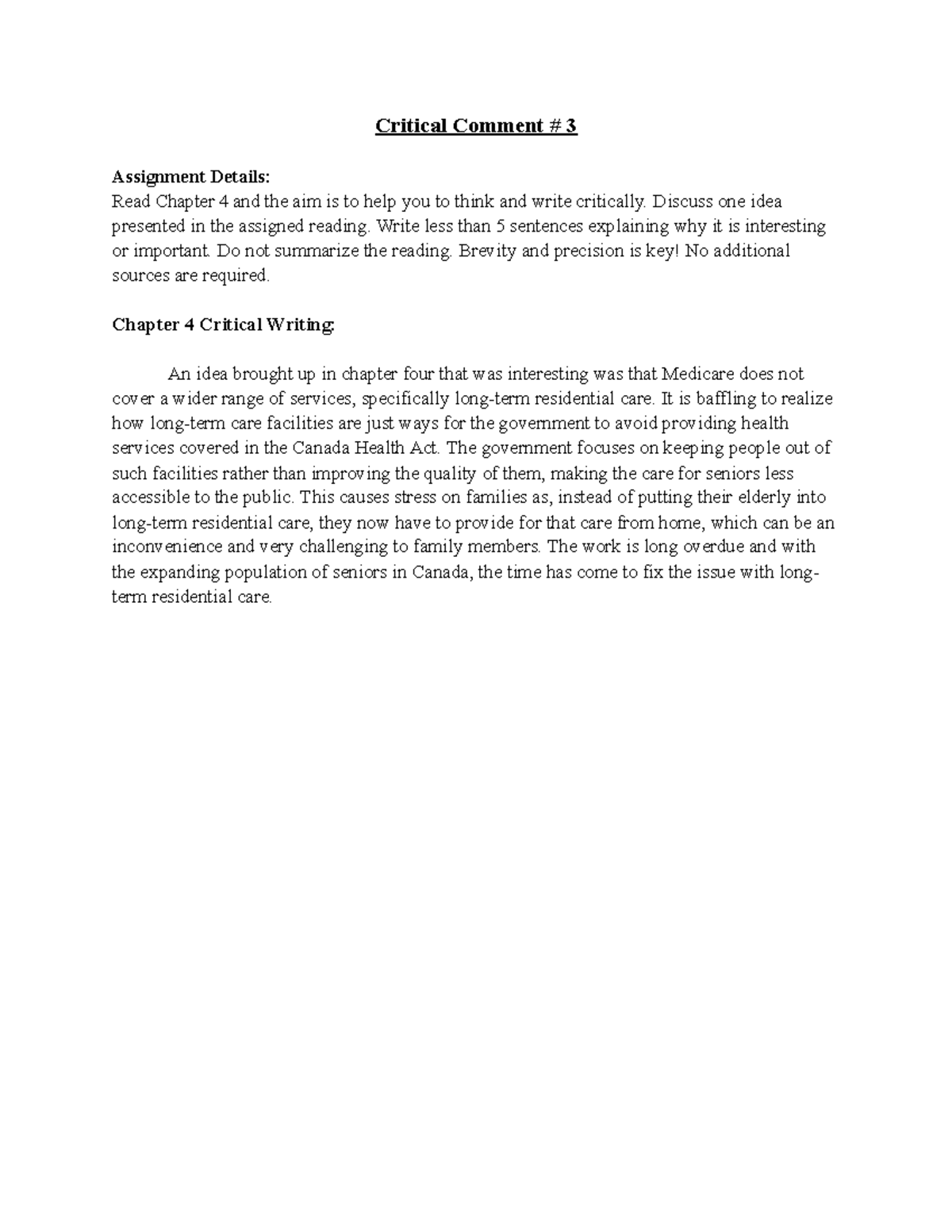 Critical Comment # 3

Assignment Details:
Read Chapter 4 and the aim is to help you to think and write critically. Discuss one idea presented in the assigned reading. Write less than 5 sentences explaining why it is interesting or important. Do not summarize the reading. Brevity and precision is key! No additional sources are required.

Chapter 4 Critical Writing:

An idea brought up in chapter four that was interesting was that Medicare does not cover a wider range of services, specifically long-term residential care. It is baffling to realize how long-term care facilities are just ways for the government to avoid providing health services covered in the Canada Health Act. The government focuses on keeping people out of such facilities rather than improving the quality of them, making the care for seniors less accessible to the public. This causes stress on families as, instead of putting their elderly into long-term residential care, they now have to provide for that care from home, which can be an inconvenience and very challenging to family members. The work is long overdue and with the expanding population of seniors in Canada, the time has come to fix the issue with long-term residential care.